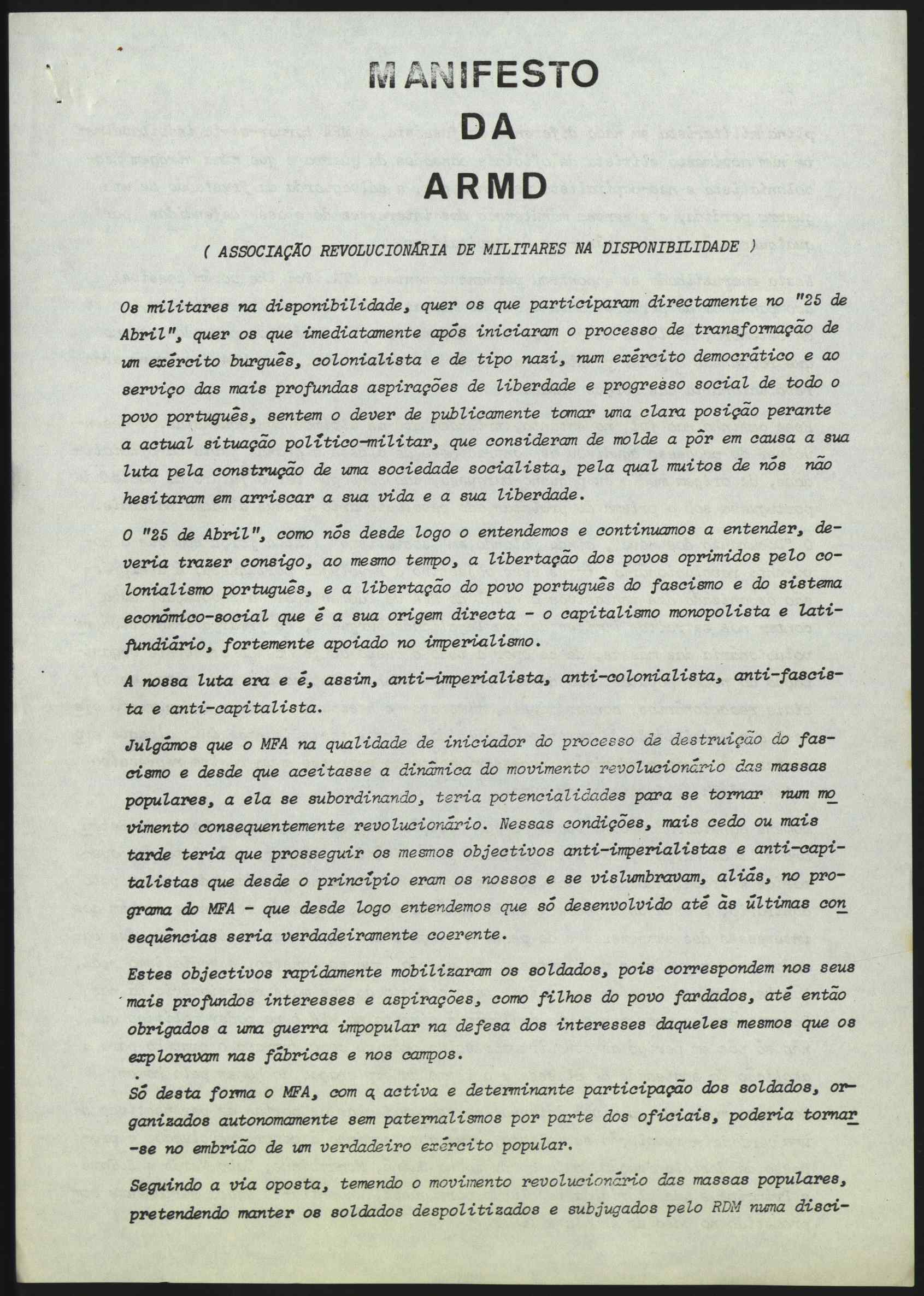 MANIFESTO
DA
ARMD

( ASSOCIAÇÃO REVOLUCIONÁRIA DE MILITARES NA DISPONIBILIDADE )

Os militares na disponibilidade, quer os que participaram directamente no "25 de Abril", quer os que imediatamente após iniciaram o processo de transformação de um exército burguês, colonialista e de tipo nazi, num exército democrático e ao serviço das mais profundas aspirações de liberdade e progresso social de todo o povo português, sentem o dever de publicamente tomar uma clara posição perante a actual situação político-militar, que consideram de molde a pôr em causa a sua luta pela construção de uma sociedade socialista, pela qual muitos de nós não hesitaram em arriscar a sua vida e a sua liberdade.

O "25 de Abril", como nós desde logo o entendemos e continuamos a entender, deveria trazer consigo, ao mesmo tempo, a libertação dos povos oprimidos pelo colonialismo português, e a libertação do povo português do fascismo e do sistema económico-social que é a sua origem directa - o capitalismo monopolista e latifundiário, fortemente apoiado no imperialismo.

A nossa luta era e é, assim, anti-imperialista, anti-colonialista, anti-fascista e anti-capitalista.

Julgámos que o MFA na qualidade de iniciador do processo de destruição do fascismo e desde que aceitasse a dinâmica do movimento revolucionário das massas populares, a ela se subordinando, teria potencialidades para se tornar num movimento consequentemente revolucionário. Nessas condições, mais cedo ou mais tarde teria que prosseguir os mesmos objectivos anti-imperialistas e anti-capitalistas que desde o princípio eram os nossos e se vislumbravam, aliás, no programa do MFA - que desde logo entendemos que só desenvolvido até às últimas consequências seria verdadeiramente coerente.

Estes objectivos rapidamente mobilizaram os soldados, pois correspondem nos seus mais profundos interesses e aspirações, como filhos do povo fardados, até então obrigados a uma guerra impopular na defesa dos interesses daqueles mesmos que os exploravam nas fábricas e nos campos.

Só desta forma o MFA, com a activa e determinante participação dos soldados, organizados autonomamente sem paternalismos por parte dos oficiais, poderia tornar-se no embrião de um verdadeiro exército popular.

Seguindo a via oposta, temendo o movimento revolucionário das massas populares, pretendendo manter os soldados despolitizados e subjugados pelo RDM numa disci-